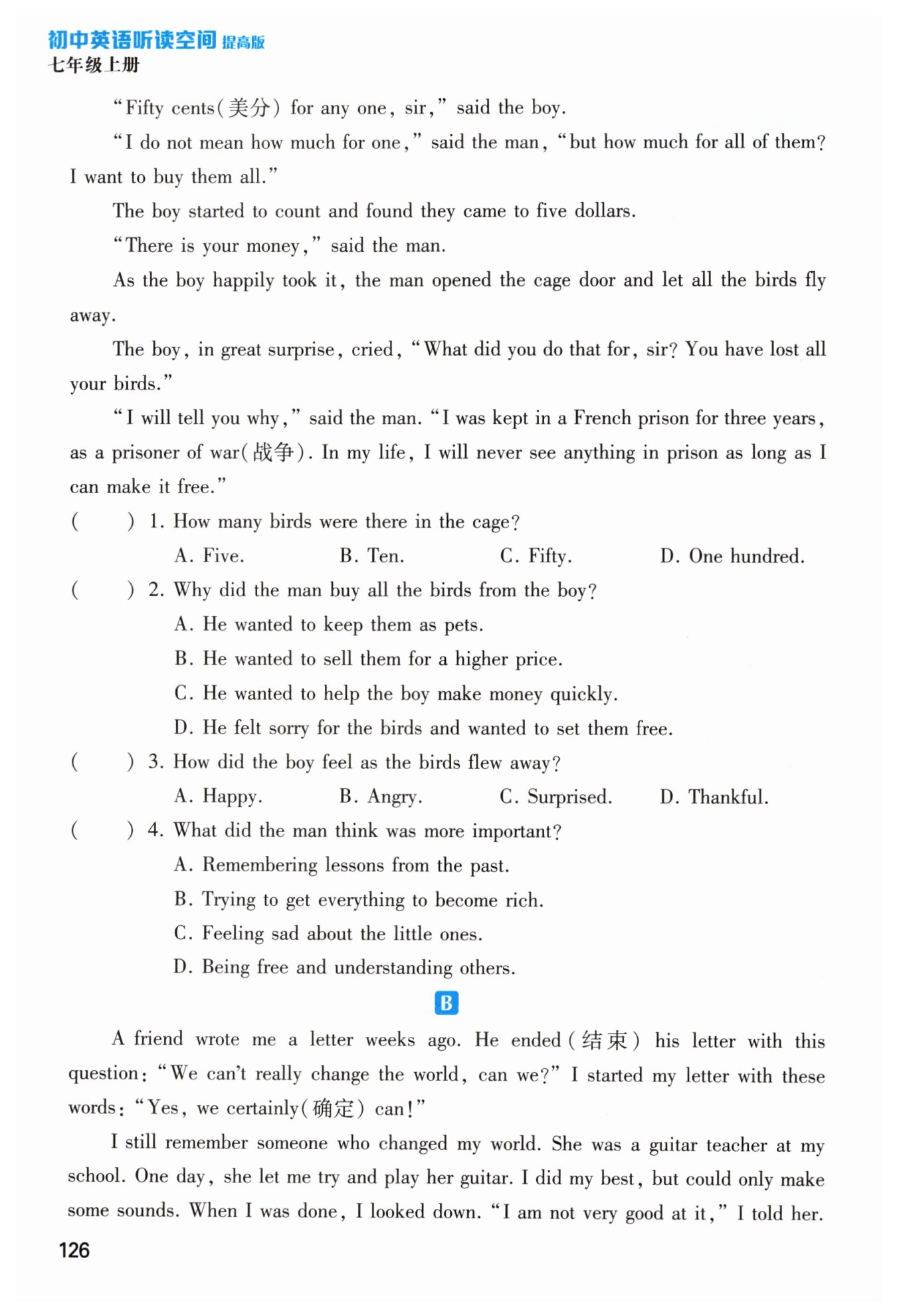 初中英语听读空间 提高版
七年级上册

"Fifty cents(美分) for any one, sir," said the boy.

"I do not mean how much for one," said the man, "but how much for all of them? I want to buy them all."

The boy started to count and found they came to five dollars.

"There is your money," said the man.

As the boy happily took it, the man opened the cage door and let all the birds fly away.

The boy, in great surprise, cried, "What did you do that for, sir? You have lost all your birds."

"I will tell you why," said the man. "I was kept in a French prison for three years, as a prisoner of war(战争). In my life, I will never see anything in prison as long as I can make it free."

(　　) 1. How many birds were there in the cage?
A. Five.　B. Ten.　C. Fifty.　D. One hundred.

(　　) 2. Why did the man buy all the birds from the boy?
A. He wanted to keep them as pets.
B. He wanted to sell them for a higher price.
C. He wanted to help the boy make money quickly.
D. He felt sorry for the birds and wanted to set them free.

(　　) 3. How did the boy feel as the birds flew away?
A. Happy.　B. Angry.　C. Surprised.　D. Thankful.

(　　) 4. What did the man think was more important?
A. Remembering lessons from the past.
B. Trying to get everything to become rich.
C. Feeling sad about the little ones.
D. Being free and understanding others.

B

A friend wrote me a letter weeks ago. He ended(结束) his letter with this question: "We can't really change the world, can we?" I started my letter with these words: "Yes, we certainly(确定) can!"

I still remember someone who changed my world. She was a guitar teacher at my school. One day, she let me try and play her guitar. I did my best, but could only make some sounds. When I was done, I looked down. "I am not very good at it," I told her.

126